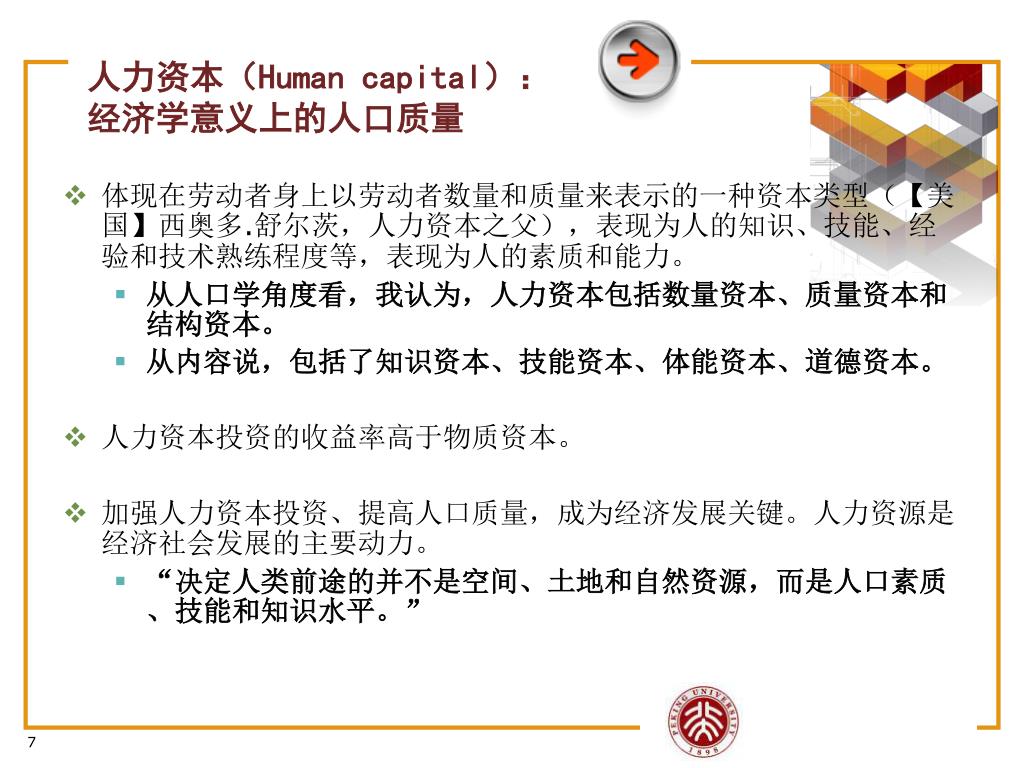 人力资本（Human capital）：
经济学意义上的人口质量

❖ 体现在劳动者身上以劳动者数量和质量来表示的一种资本类型（【美国】西奥多.舒尔茨，人力资本之父），表现为人的知识、技能、经验和技术熟练程度等，表现为人的素质和能力。

▪ 从人口学角度看，我认为，人力资本包括数量资本、质量资本和结构资本。

▪ 从内容说，包括了知识资本、技能资本、体能资本、道德资本。

❖ 人力资本投资的收益率高于物质资本。

❖ 加强人力资本投资、提高人口质量，成为经济发展关键。人力资源是经济社会发展的主要动力。

▪ “决定人类前途的并不是空间、土地和自然资源，而是人口素质、技能和知识水平。”

PEKING UNIVERSITY 1898

7